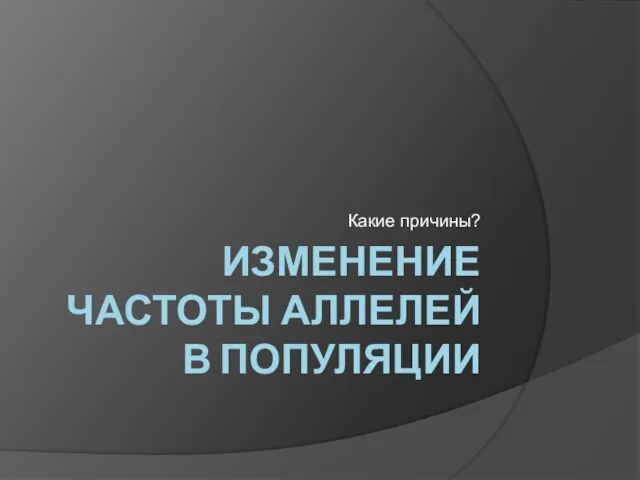 Какие причины?

ИЗМЕНЕНИЕ ЧАСТОТЫ АЛЛЕЛЕЙ В ПОПУЛЯЦИИ